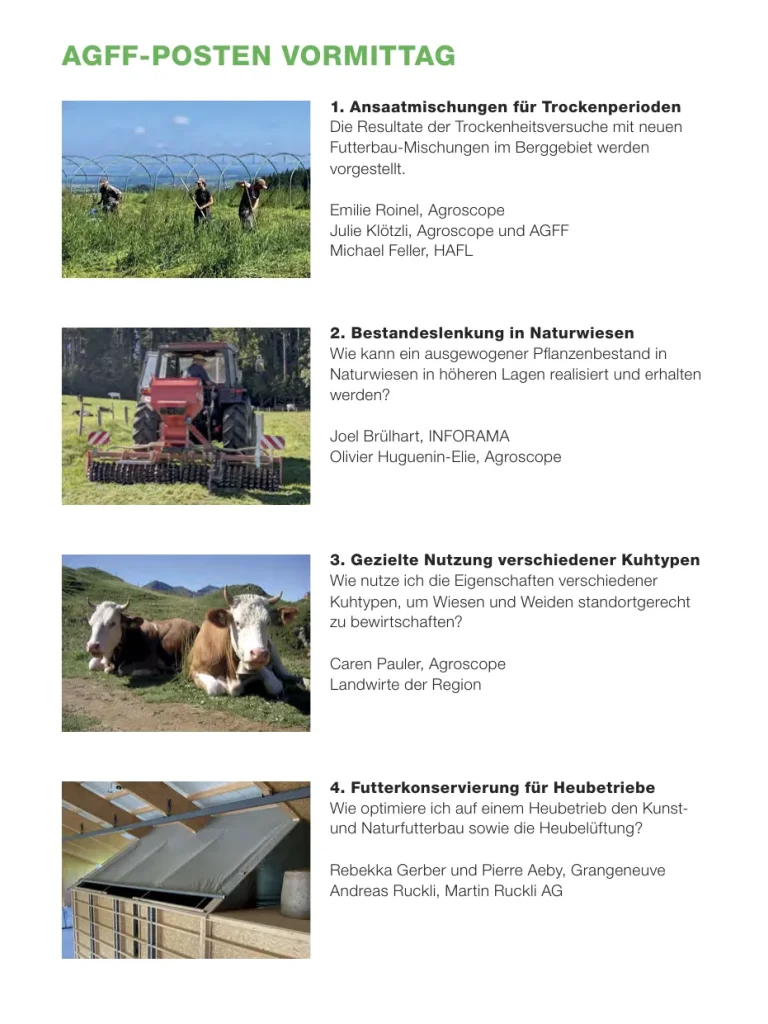 AGFF-POSTEN VORMITTAG

1. Ansaatmischungen für Trockenperioden
Die Resultate der Trockenheitsversuche mit neuen Futterbau-Mischungen im Berggebiet werden vorgestellt.

Emilie Roinel, Agroscope
Julie Klötzli, Agroscope und AGFF
Michael Feller, HAFL

2. Bestandeslenkung in Naturwiesen
Wie kann ein ausgewogener Pflanzenbestand in Naturwiesen in höheren Lagen realisiert und erhalten werden?

Joel Brülhart, INFORAMA
Olivier Huguenin-Elie, Agroscope

3. Gezielte Nutzung verschiedener Kuhtypen
Wie nutze ich die Eigenschaften verschiedener Kuhtypen, um Wiesen und Weiden standortgerecht zu bewirtschaften?

Caren Pauler, Agroscope
Landwirte der Region

4. Futterkonservierung für Heubetriebe
Wie optimiere ich auf einem Heubetrieb den Kunst- und Naturfutterbau sowie die Heubelüftung?

Rebekka Gerber und Pierre Aeby, Grangeneuve
Andreas Ruckli, Martin Ruckli AG